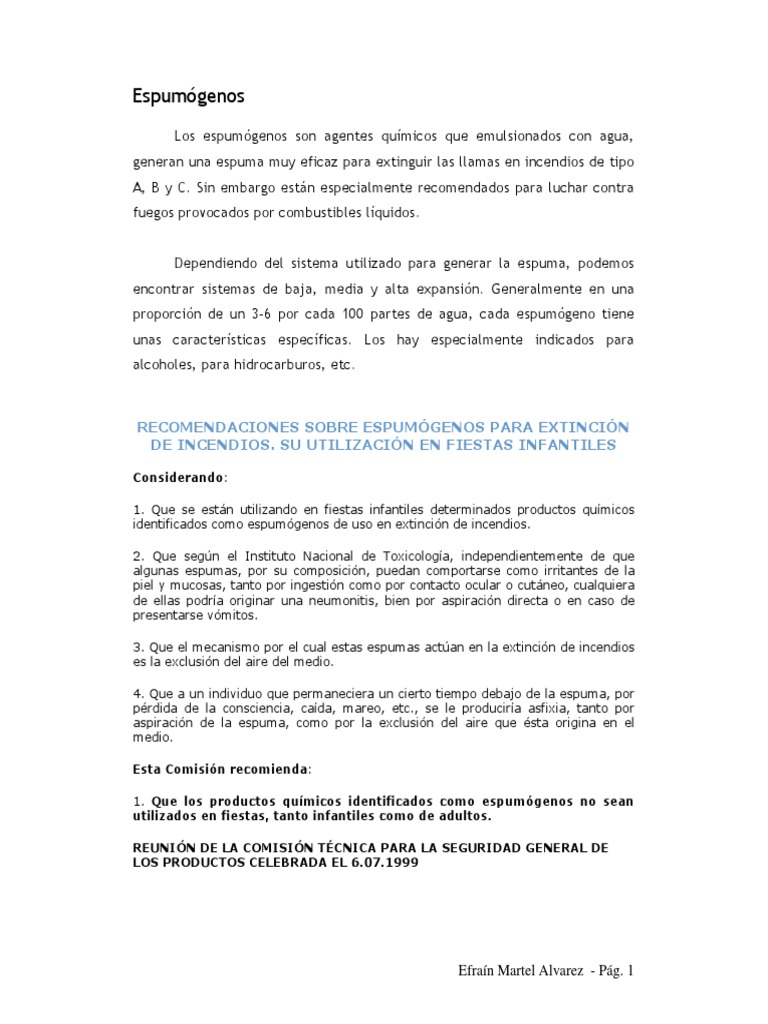 Espumógenos

Los espumógenos son agentes químicos que emulsionados con agua, generan una espuma muy eficaz para extinguir las llamas en incendios de tipo A, B y C. Sin embargo están especialmente recomendados para luchar contra fuegos provocados por combustibles líquidos.

Dependiendo del sistema utilizado para generar la espuma, podemos encontrar sistemas de baja, media y alta expansión. Generalmente en una proporción de un 3-6 por cada 100 partes de agua, cada espumógeno tiene unas características específicas. Los hay especialmente indicados para alcoholes, para hidrocarburos, etc.

RECOMENDACIONES SOBRE ESPUMÓGENOS PARA EXTINCIÓN DE INCENDIOS. SU UTILIZACIÓN EN FIESTAS INFANTILES

Considerando:

1. Que se están utilizando en fiestas infantiles determinados productos químicos identificados como espumógenos de uso en extinción de incendios.

2. Que según el Instituto Nacional de Toxicología, independientemente de que algunas espumas, por su composición, puedan comportarse como irritantes de la piel y mucosas, tanto por ingestión como por contacto ocular o cutáneo, cualquiera de ellas podría originar una neumonitis, bien por aspiración directa o en caso de presentarse vómitos.

3. Que el mecanismo por el cual estas espumas actúan en la extinción de incendios es la exclusión del aire del medio.

4. Que a un individuo que permaneciera un cierto tiempo debajo de la espuma, por pérdida de la consciencia, caída, mareo, etc., se le produciría asfixia, tanto por aspiración de la espuma, como por la exclusión del aire que ésta origina en el medio.

Esta Comisión recomienda:

1. Que los productos químicos identificados como espumógenos no sean utilizados en fiestas, tanto infantiles como de adultos.

REUNIÓN DE LA COMISIÓN TÉCNICA PARA LA SEGURIDAD GENERAL DE LOS PRODUCTOS CELEBRADA EL 6.07.1999

Efraín Martel Alvarez - Pág. 1